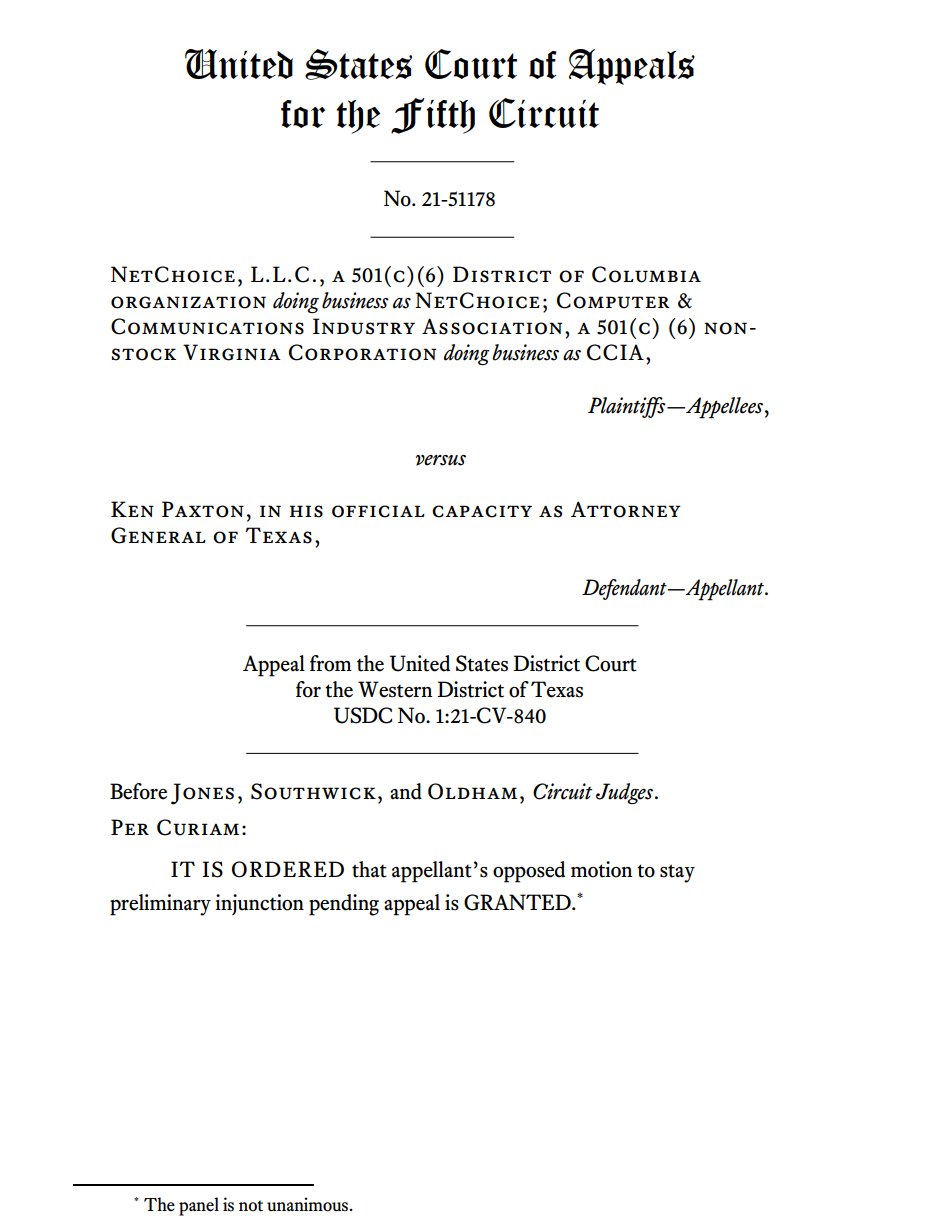 United States Court of Appeals for the Fifth Circuit

No. 21-51178

NetChoice, L.L.C., a 501(c)(6) District of Columbia organization doing business as NetChoice; Computer & Communications Industry Association, a 501(c) (6) non-stock Virginia Corporation doing business as CCIA,

Plaintiffs—Appellees,

versus

Ken Paxton, in his official capacity as Attorney General of Texas,

Defendant—Appellant.

Appeal from the United States District Court for the Western District of Texas USDC No. 1:21-CV-840

Before Jones, Southwick, and Oldham, Circuit Judges.

Per Curiam:

IT IS ORDERED that appellant's opposed motion to stay preliminary injunction pending appeal is GRANTED.*

* The panel is not unanimous.